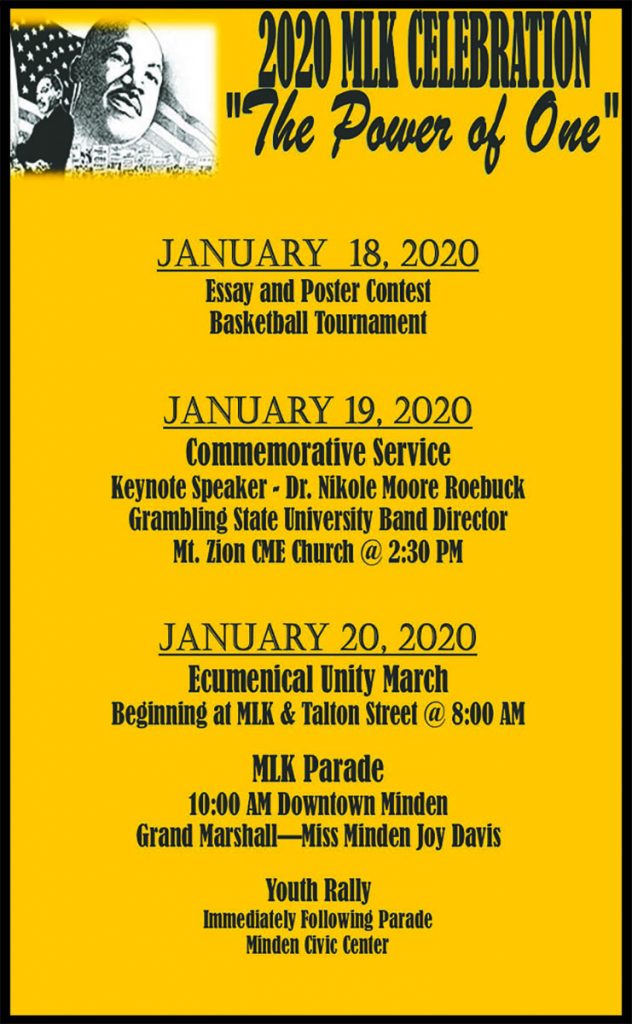 2020 MLK CELEBRATION
"The Power of One"

JANUARY 18, 2020
Essay and Poster Contest
Basketball Tournament

JANUARY 19, 2020
Commemorative Service
Keynote Speaker - Dr. Nikole Moore Roebuck
Grambling State University Band Director
Mt. Zion CME Church @ 2:30 PM

JANUARY 20, 2020
Ecumenical Unity March
Beginning at MLK & Talton Street @ 8:00 AM

MLK Parade
10:00 AM Downtown Minden
Grand Marshall—Miss Minden Joy Davis

Youth Rally
Immediately Following Parade
Minden Civic Center